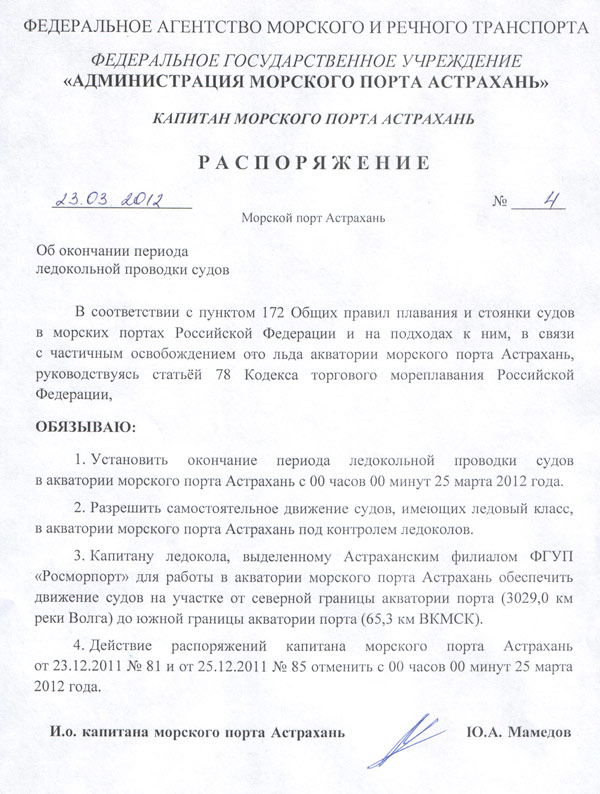 ФЕДЕРАЛЬНОЕ АГЕНТСТВО МОРСКОГО И РЕЧНОГО ТРАНСПОРТА

ФЕДЕРАЛЬНОЕ ГОСУДАРСТВЕННОЕ УЧРЕЖДЕНИЕ
«АДМИНИСТРАЦИЯ МОРСКОГО ПОРТА АСТРАХАНЬ»

КАПИТАН МОРСКОГО ПОРТА АСТРАХАНЬ

РАСПОРЯЖЕНИЕ

23.03.2012 № 4

Морской порт Астрахань

Об окончании периода ледокольной проводки судов

В соответствии с пунктом 172 Общих правил плавания и стоянки судов в морских портах Российской Федерации и на подходах к ним, в связи с частичным освобождением ото льда акватории морского порта Астрахань, руководствуясь статьёй 78 Кодекса торгового мореплавания Российской Федерации,

ОБЯЗЫВАЮ:

1. Установить окончание периода ледокольной проводки судов в акватории морского порта Астрахань с 00 часов 00 минут 25 марта 2012 года.

2. Разрешить самостоятельное движение судов, имеющих ледовый класс, в акватории морского порта Астрахань под контролем ледоколов.

3. Капитану ледокола, выделенному Астраханским филиалом ФГУП «Росморпорт» для работы в акватории морского порта Астрахань обеспечить движение судов на участке от северной границы акватории порта (3029,0 км реки Волга) до южной границы акватории порта (65,3 км ВКМСК).

4. Действие распоряжений капитана морского порта Астрахань от 23.12.2011 № 81 и от 25.12.2011 № 85 отменить с 00 часов 00 минут 25 марта 2012 года.

И.о. капитана морского порта Астрахань Ю.А. Мамедов